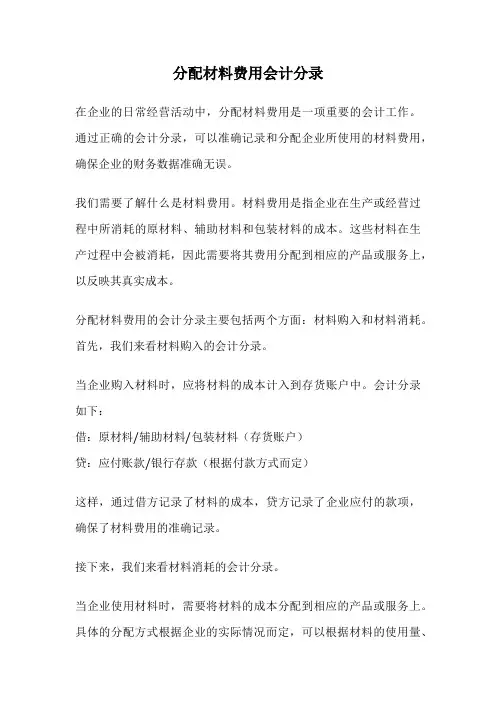 分配材料费用会计分录

在企业的日常经营活动中，分配材料费用是一项重要的会计工作。通过正确的会计分录，可以准确记录和分配企业所使用的材料费用，确保企业的财务数据准确无误。

我们需要了解什么是材料费用。材料费用是指企业在生产或经营过程中所消耗的原材料、辅助材料和包装材料的成本。这些材料在生产过程中会被消耗，因此需要将其费用分配到相应的产品或服务上，以反映其真实成本。

分配材料费用的会计分录主要包括两个方面：材料购入和材料消耗。首先，我们来看材料购入的会计分录。

当企业购入材料时，应将材料的成本计入到存货账户中。会计分录如下：
借：原材料/辅助材料/包装材料（存货账户）
贷：应付账款/银行存款（根据付款方式而定）

这样，通过借方记录了材料的成本，贷方记录了企业应付的款项，确保了材料费用的准确记录。

接下来，我们来看材料消耗的会计分录。

当企业使用材料时，需要将材料的成本分配到相应的产品或服务上。具体的分配方式根据企业的实际情况而定，可以根据材料的使用量、